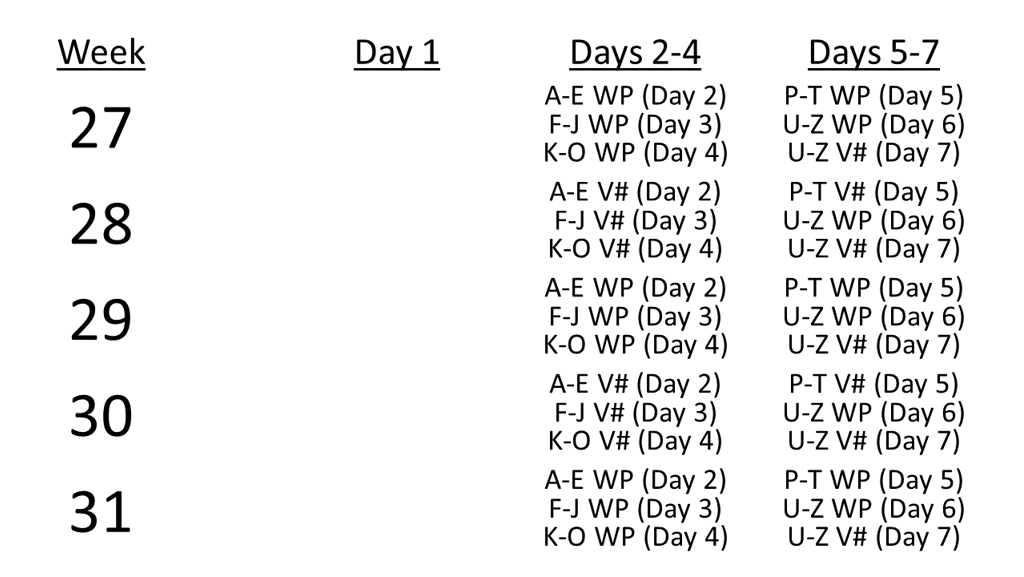 | Week | Day 1 | Days 2-4 | Days 5-7 |
|---|---|---|---|
| 27 | | A-E WP (Day 2) F-J WP (Day 3) K-O WP (Day 4) | P-T WP (Day 5) U-Z WP (Day 6) U-Z V# (Day 7) |
| 28 | | A-E V# (Day 2) F-J V# (Day 3) K-O V# (Day 4) | P-T V# (Day 5) U-Z WP (Day 6) U-Z V# (Day 7) |
| 29 | | A-E WP (Day 2) F-J WP (Day 3) K-O WP (Day 4) | P-T WP (Day 5) U-Z WP (Day 6) U-Z V# (Day 7) |
| 30 | | A-E V# (Day 2) F-J V# (Day 3) K-O V# (Day 4) | P-T V# (Day 5) U-Z WP (Day 6) U-Z V# (Day 7) |
| 31 | | A-E WP (Day 2) F-J WP (Day 3) K-O WP (Day 4) | P-T WP (Day 5) U-Z WP (Day 6) U-Z V# (Day 7) |